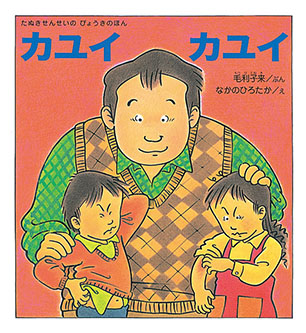 たぬきせんせいの びょうきのほん

カユイ カユイ

毛利子来／ぶん
なかのひろたか／え